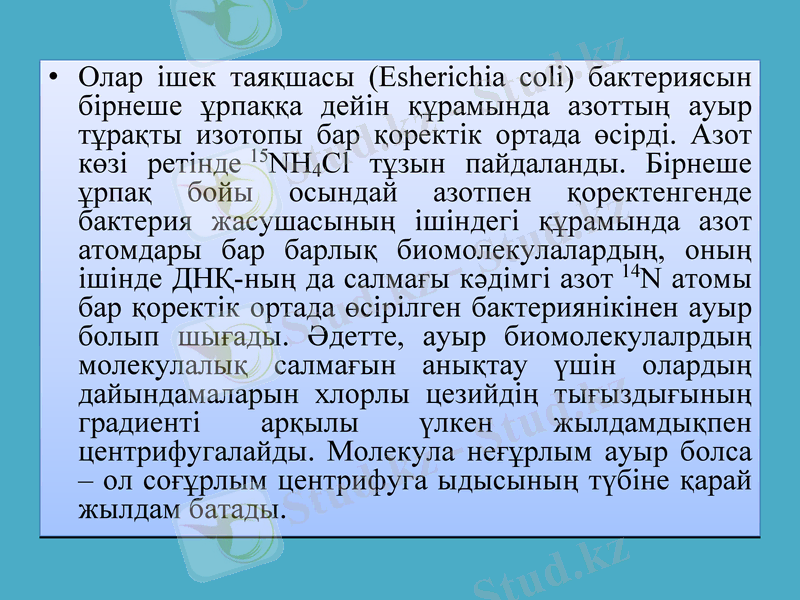 • Олар ішек таяқшасы (Esherichia coli) бактериясын бірнеше ұрпаққа дейін құрамында азоттың ауыр тұрақты изотопы бар қоректік ортада өсірді. Азот көзі ретінде $^{15}NH_4Cl$ тұзын пайдаланды. Бірнеше ұрпақ бойы осындай азотпен қоректенгенде бактерия жасушасының ішіндегі құрамында азот атомдары бар барлық биомолекулалардың, оның ішінде ДНҚ-ның да салмағы кәдімгі азот $^{14}N$ атомы бар қоректік ортада өсірілген бактериянікінен ауыр болып шығады. Әдетте, ауыр биомолекулалрдың молекулалық салмағын анықтау үшін олардың дайындамаларын хлорлы цезийдің тығыздығының градиенті арқылы үлкен жылдамдықпен центрифугалайды. Молекула неғұрлым ауыр болса – ол соғұрлым центрифуга ыдысының түбіне қарай жылдам батады.

Stud.kz